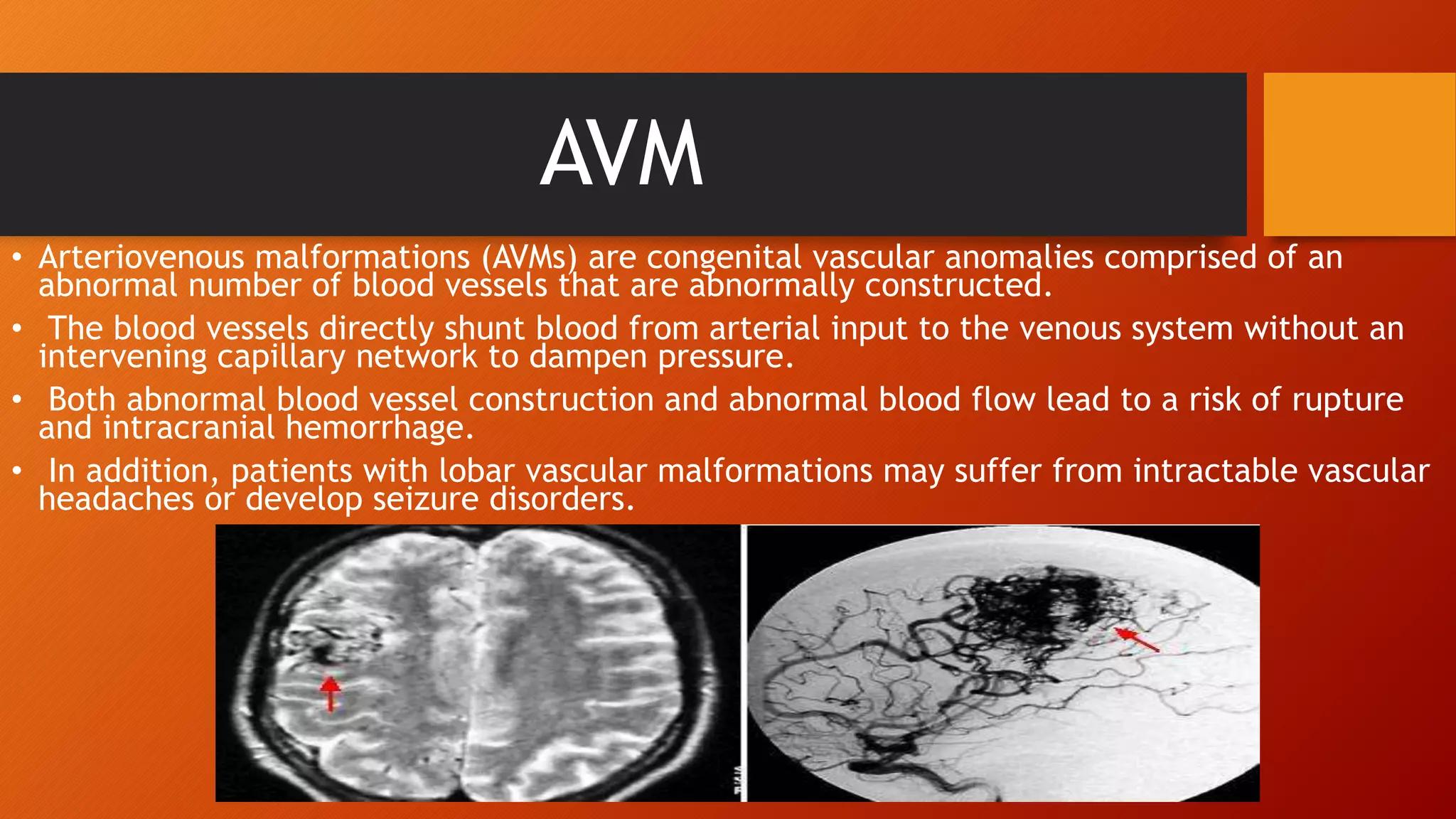 AVM

• Arteriovenous malformations (AVMs) are congenital vascular anomalies comprised of an abnormal number of blood vessels that are abnormally constructed.

• The blood vessels directly shunt blood from arterial input to the venous system without an intervening capillary network to dampen pressure.

• Both abnormal blood vessel construction and abnormal blood flow lead to a risk of rupture and intracranial hemorrhage.

• In addition, patients with lobar vascular malformations may suffer from intractable vascular headaches or develop seizure disorders.